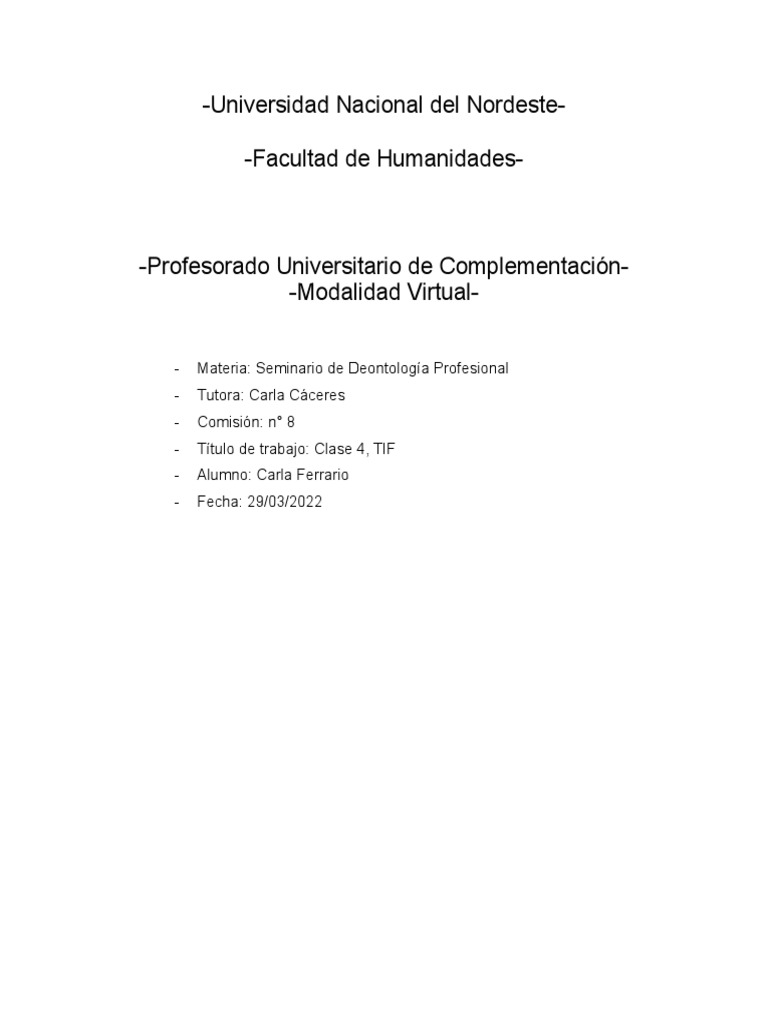 -Universidad Nacional del Nordeste-

-Facultad de Humanidades-

-Profesorado Universitario de Complementación-
-Modalidad Virtual-

- Materia: Seminario de Deontología Profesional
- Tutora: Carla Cáceres
- Comisión: n° 8
- Título de trabajo: Clase 4, TIF
- Alumno: Carla Ferrario
- Fecha: 29/03/2022